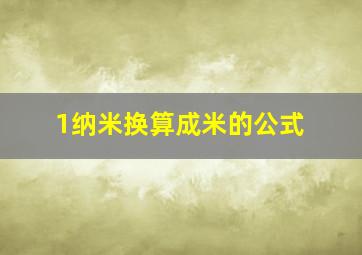 1纳米换算成米的公式